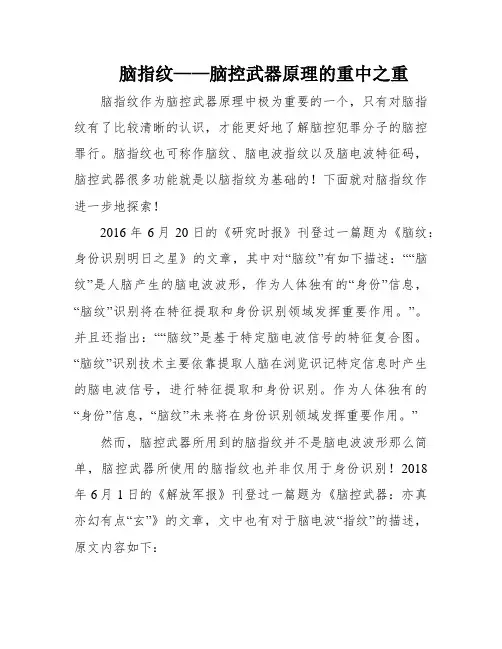 脑指纹——脑控武器原理的重中之重

脑指纹作为脑控武器原理中极为重要的一个，只有对脑指纹有了比较清晰的认识，才能更好地了解脑控犯罪分子的脑控罪行。脑指纹也可称作脑纹、脑电波指纹以及脑电波特征码，脑控武器很多功能就是以脑指纹为基础的！下面就对脑指纹作进一步地探索！

2016 年 6 月 20 日的《研究时报》刊登过一篇题为《脑纹：身份识别明日之星》的文章，其中对“脑纹”有如下描述：““脑纹”是人脑产生的脑电波波形，作为人体独有的“身份”信息，“脑纹”识别将在特征提取和身份识别领域发挥重要作用。”。并且还指出：““脑纹”是基于特定脑电波信号的特征复合图。“脑纹”识别技术主要依靠提取人脑在浏览识记特定信息时产生的脑电波信号，进行特征提取和身份识别。作为人体独有的“身份”信息，“脑纹”未来将在身份识别领域发挥重要作用。”

然而，脑控武器所用到的脑指纹并不是脑电波波形那么简单，脑控武器所使用的脑指纹也并非仅用于身份识别！2018 年 6 月 1 日的《解放军报》刊登过一篇题为《脑控武器：亦真亦幻有点“玄”》的文章，文中也有对于脑电波“指纹”的描述，原文内容如下：